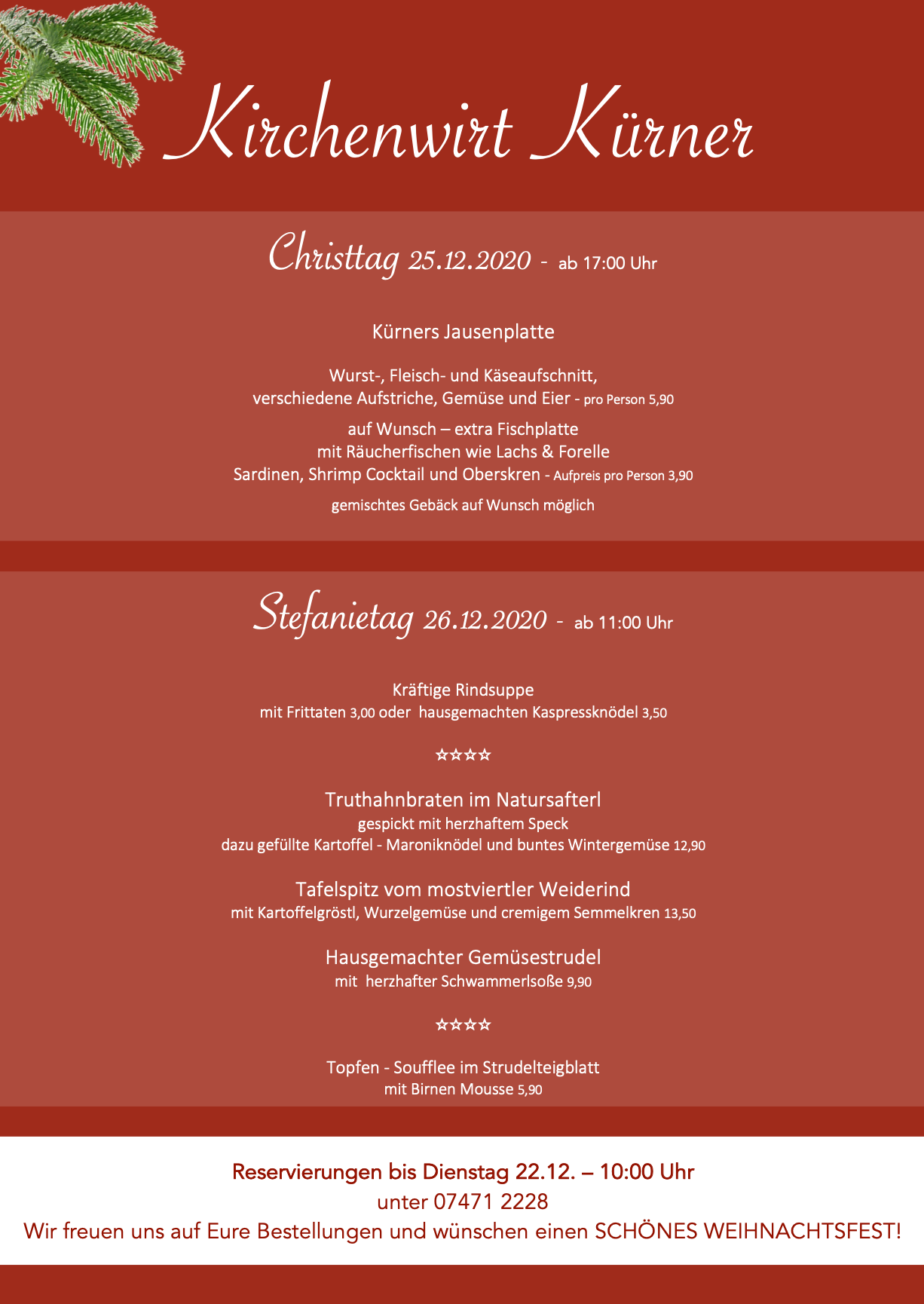 Kirchenwirt Kürner

Christtag 25.12.2020 - ab 17:00 Uhr

Kürners Jausenplatte

Wurst-, Fleisch- und Käseaufschnitt,
verschiedene Aufstriche, Gemüse und Eier - pro Person 5,90

auf Wunsch – extra Fischplatte
mit Räucherfischen wie Lachs & Forelle
Sardinen, Shrimp Cocktail und Oberskren - Aufpreis pro Person 3,90

gemischtes Gebäck auf Wunsch möglich

Stefanietag 26.12.2020 - ab 11:00 Uhr

Kräftige Rindsuppe
mit Frittaten 3,00 oder hausgemachten Kaspressknödel 3,50

☆☆☆☆

Truthahnbraten im Natursafterl
gespickt mit herzhaftem Speck
dazu gefüllte Kartoffel - Maroniknödel und buntes Wintergemüse 12,90

Tafelspitz vom mostviertler Weiderind
mit Kartoffelgröstl, Wurzelgemüse und cremigem Semmelkren 13,50

Hausgemachter Gemüsestrudel
mit herzhafter Schwammerlsoße 9,90

☆☆☆☆

Topfen - Soufflee im Strudelteigblatt
mit Birnen Mousse 5,90

Reservierungen bis Dienstag 22.12. – 10:00 Uhr
unter 07471 2228
Wir freuen uns auf Eure Bestellungen und wünschen einen SCHÖNES WEIHNACHTSFEST!